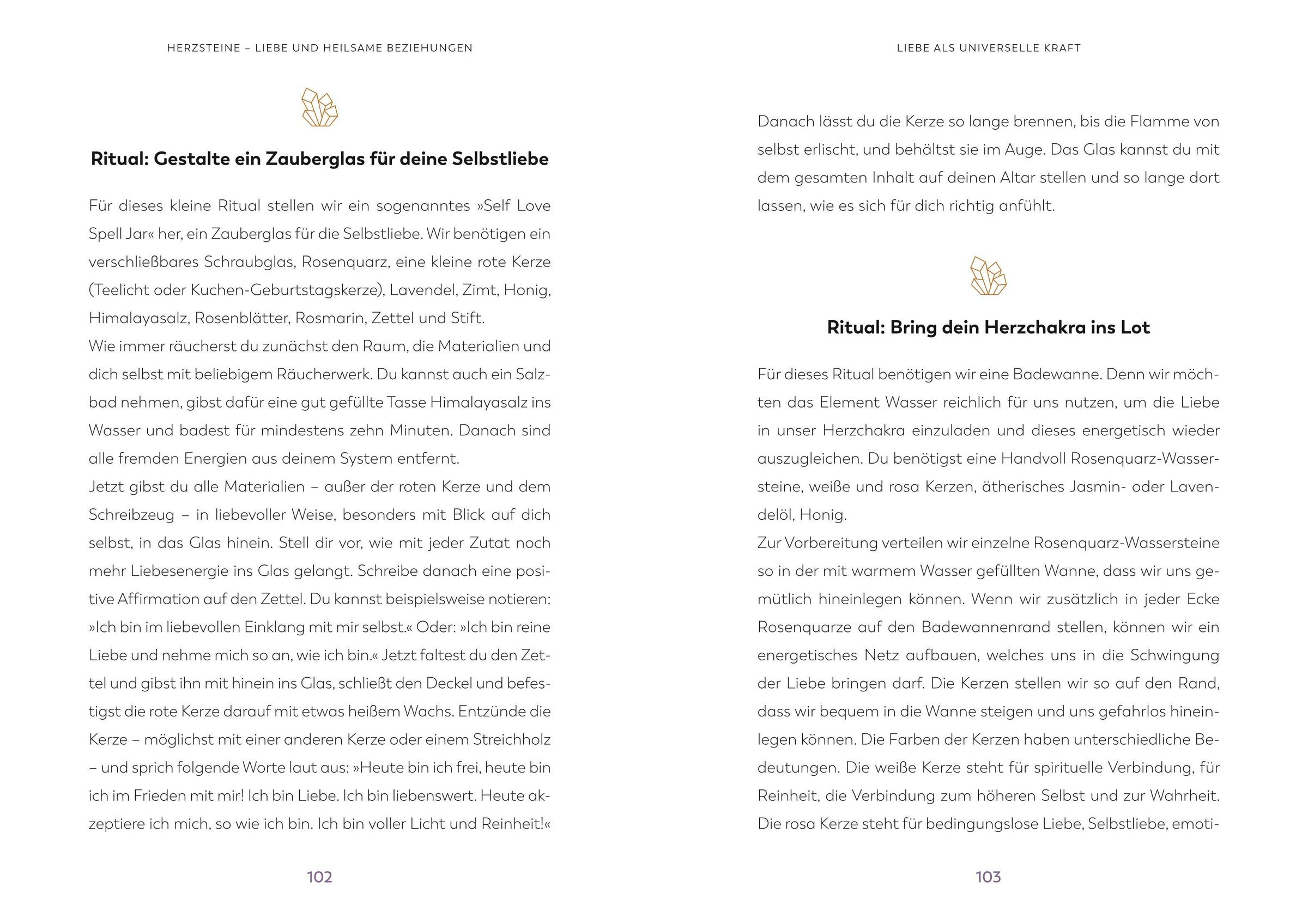 HERZSTEINE – LIEBE UND HEILSAME BEZIEHUNGEN

Ritual: Gestalte ein Zauberglas für deine Selbstliebe

Für dieses kleine Ritual stellen wir ein sogenanntes »Self Love Spell Jar« her, ein Zauberglas für die Selbstliebe. Wir benötigen ein verschließbares Schraubglas, Rosenquarz, eine kleine rote Kerze (Teelicht oder Kuchen-Geburtstagskerze), Lavendel, Zimt, Honig, Himalayasalz, Rosenblätter, Rosmarin, Zettel und Stift.
Wie immer räucherst du zunächst den Raum, die Materialien und dich selbst mit beliebigem Räucherwerk. Du kannst auch ein Salzbad nehmen, gibst dafür eine gut gefüllte Tasse Himalayasalz ins Wasser und badest für mindestens zehn Minuten. Danach sind alle fremden Energien aus deinem System entfernt.
Jetzt gibst du alle Materialien – außer der roten Kerze und dem Schreibzeug – in liebevoller Weise, besonders mit Blick auf dich selbst, in das Glas hinein. Stell dir vor, wie mit jeder Zutat noch mehr Liebesenergie ins Glas gelangt. Schreibe danach eine positive Affirmation auf den Zettel. Du kannst beispielsweise notieren: »Ich bin im liebevollen Einklang mit mir selbst.« Oder: »Ich bin reine Liebe und nehme mich so an, wie ich bin.« Jetzt faltest du den Zettel und gibst ihn mit hinein ins Glas, schließt den Deckel und befestigst die rote Kerze darauf mit etwas heißem Wachs. Entzünde die Kerze – möglichst mit einer anderen Kerze oder einem Streichholz – und sprich folgende Worte laut aus: »Heute bin ich frei, heute bin ich im Frieden mit mir! Ich bin Liebe. Ich bin liebenswert. Heute akzeptiere ich mich, so wie ich bin. Ich bin voller Licht und Reinheit!«

102

LIEBE ALS UNIVERSELLE KRAFT

Danach lässt du die Kerze so lange brennen, bis die Flamme von selbst erlischt, und behältst sie im Auge. Das Glas kannst du mit dem gesamten Inhalt auf deinen Altar stellen und so lange dort lassen, wie es sich für dich richtig anfühlt.

Ritual: Bring dein Herzchakra ins Lot

Für dieses Ritual benötigen wir eine Badewanne. Denn wir möchten das Element Wasser reichlich für uns nutzen, um die Liebe in unser Herzchakra einzuladen und dieses energetisch wieder auszugleichen. Du benötigst eine Handvoll Rosenquarz-Wassersteine, weiße und rosa Kerzen, ätherisches Jasmin- oder Lavendelöl, Honig.
Zur Vorbereitung verteilen wir einzelne Rosenquarz-Wassersteine so in der mit warmem Wasser gefüllten Wanne, dass wir uns gemütlich hineinlegen können. Wenn wir zusätzlich in jeder Ecke Rosenquarze auf den Badewannenrand stellen, können wir ein energetisches Netz aufbauen, welches uns in die Schwingung der Liebe bringen darf. Die Kerzen stellen wir so auf den Rand, dass wir bequem in die Wanne steigen und uns gefahrlos hineinlegen können. Die Farben der Kerzen haben unterschiedliche Bedeutungen. Die weiße Kerze steht für spirituelle Verbindung, für Reinheit, die Verbindung zum höheren Selbst und zur Wahrheit. Die rosa Kerze steht für bedingungslose Liebe, Selbstliebe, emoti-

103